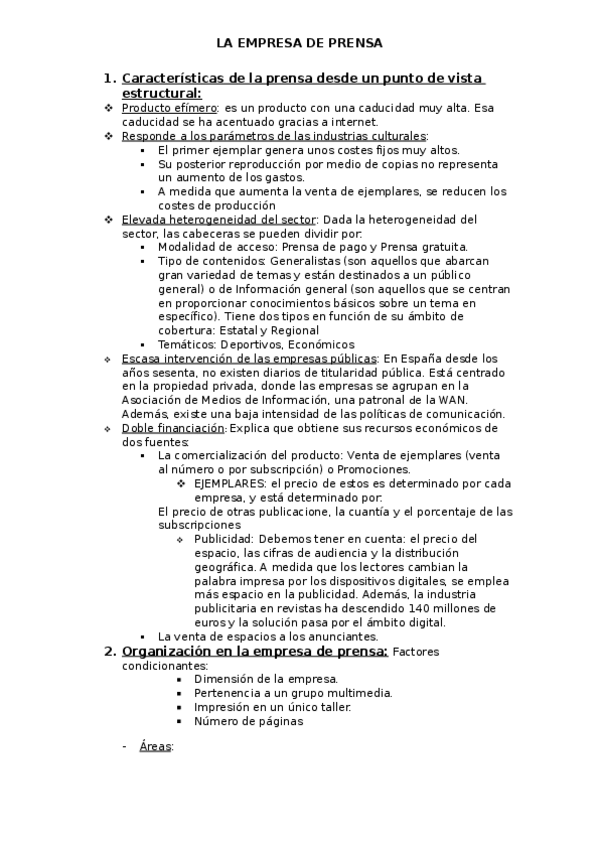 LA EMPRESA DE PRENSA

1. Características de la prensa desde un punto de vista estructural:

❖ Producto efímero: es un producto con una caducidad muy alta. Esa caducidad se ha acentuado gracias a internet.

❖ Responde a los parámetros de las industrias culturales:
▪ El primer ejemplar genera unos costes fijos muy altos.
▪ Su posterior reproducción por medio de copias no representa un aumento de los gastos.
▪ A medida que aumenta la venta de ejemplares, se reducen los costes de producción

❖ Elevada heterogeneidad del sector: Dada la heterogeneidad del sector, las cabeceras se pueden dividir por:
▪ Modalidad de acceso: Prensa de pago y Prensa gratuita.
▪ Tipo de contenidos: Generalistas (son aquellos que abarcan gran variedad de temas y están destinados a un público general) o de Información general (son aquellos que se centran en proporcionar conocimientos básicos sobre un tema en específico). Tiene dos tipos en función de su ámbito de cobertura: Estatal y Regional
▪ Temáticos: Deportivos, Económicos

❖ Escasa intervención de las empresas públicas: En España desde los años sesenta, no existen diarios de titularidad pública. Está centrado en la propiedad privada, donde las empresas se agrupan en la Asociación de Medios de Información, una patronal de la WAN. Además, existe una baja intensidad de las políticas de comunicación.

❖ Doble financiación: Explica que obtiene sus recursos económicos de dos fuentes:
▪ La comercialización del producto: Venta de ejemplares (venta al número o por subscripción) o Promociones.
❖ EJEMPLARES: el precio de estos es determinado por cada empresa, y está determinado por:
El precio de otras publicacione, la cuantía y el porcentaje de las subscripciones
❖ Publicidad: Debemos tener en cuenta: el precio del espacio, las cifras de audiencia y la distribución geográfica. A medida que los lectores cambian la palabra impresa por los dispositivos digitales, se emplea más espacio en la publicidad. Además, la industria publicitaria en revistas ha descendido 140 millones de euros y la solución pasa por el ámbito digital.
▪ La venta de espacios a los anunciantes.

2. Organización en la empresa de prensa: Factores condicionantes:
▪ Dimensión de la empresa.
▪ Pertenencia a un grupo multimedia.
▪ Impresión en un único taller.
▪ Número de páginas

- Áreas: